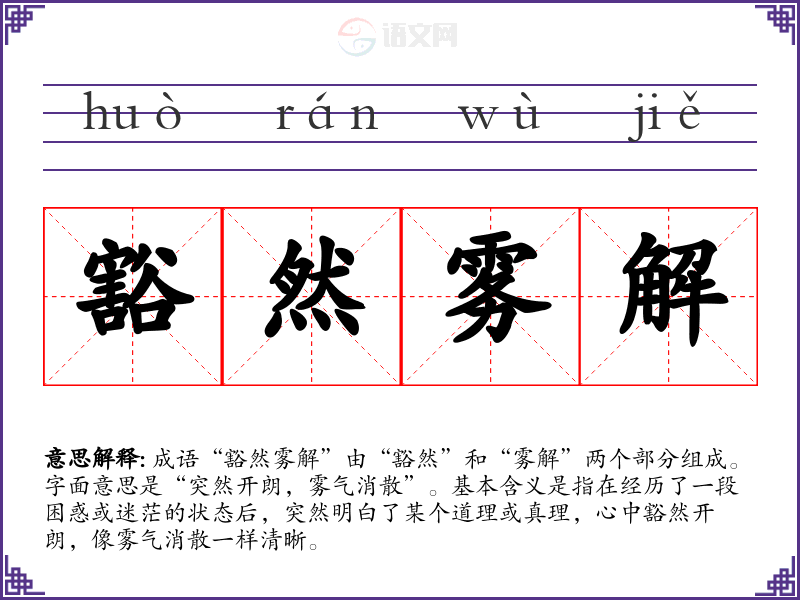 huò rán wù jiě

豁然雾解

意思解释:成语“豁然雾解”由“豁然”和“雾解”两个部分组成。字面意思是“突然开朗,雾气消散”。基本含义是指在经历了一段困惑或迷茫的状态后,突然明白了某个道理或真理,心中豁然开朗,像雾气消散一样清晰。

语文网